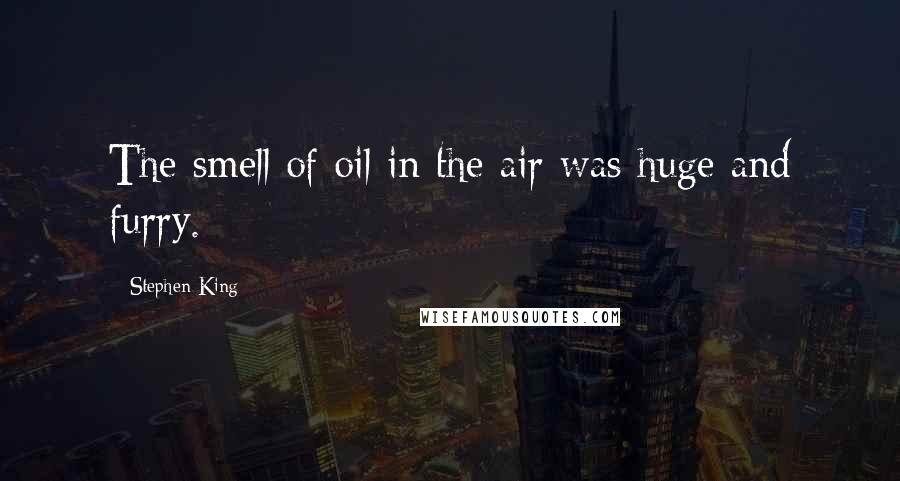 The smell of oil in the air was huge and furry.

Stephen King

WISEFAMOUSQUOTES.COM